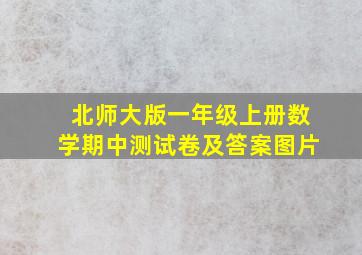 北师大版一年级上册数学期中测试卷及答案图片